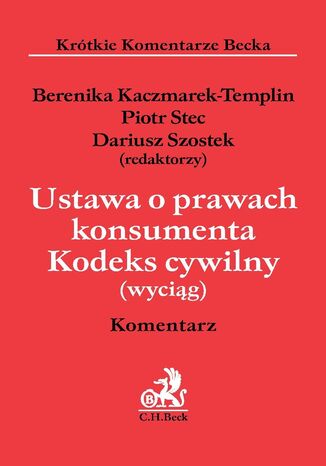 Krótkie Komentarze Becka

Berenika Kaczmarek-Templin
Piotr Stec
Dariusz Szostek
(redaktorzy)

Ustawa o prawach konsumenta
Kodeks cywilny
(wyciąg)

Komentarz

B
C.H.Beck